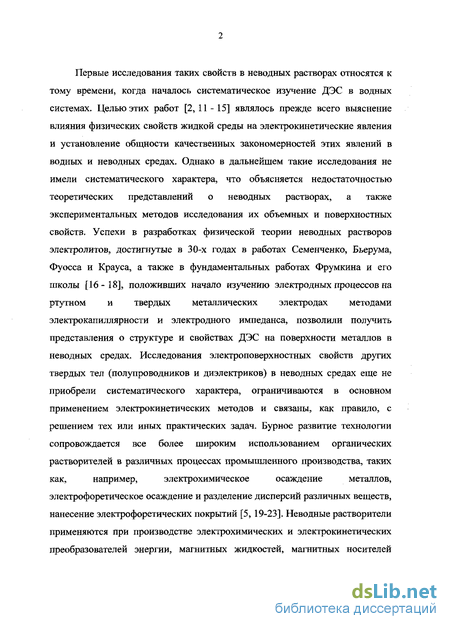 2

Первые исследования таких свойств в неводных растворах относятся к тому времени, когда началось систематическое изучение ДЭС в водных системах. Целью этих работ [2, 11 - 15] являлось прежде всего выяснение влияния физических свойств жидкой среды на электрокинетические явления и установление общности качественных закономерностей этих явлений в водных и неводных средах. Однако в дальнейшем такие исследования не имели систематического характера, что объясняется недостаточностью теоретических представлений о неводных растворах, а также экспериментальных методов исследования их объемных и поверхностных свойств. Успехи в разработках физической теории неводных растворов электролитов, достигнутые в 30-х годах в работах Семенченко, Бьерума, Фуосса и Крауса, а также в фундаментальных работах Фрумкина и его школы [16 - 18], положивших начало изучению электродных процессов на ртутном и твердых металлических электродах методами электрокапиллярности и электродного импеданса, позволили получить представления о структуре и свойствах ДЭС на поверхности металлов в неводных средах. Исследования электроповерхностных свойств других твердых тел (полупроводников и диэлектриков) в неводных средах еще не приобрели систематического характера, ограничиваются в основном применением электрокинетических методов и связаны, как правило, с решением тех или иных практических задач. Бурное развитие технологии сопровождается все более широким использованием органических растворителей в различных процессах промышленного производства, таких как, например, электрохимическое осаждение металлов, электрофоретическое осаждение и разделение дисперсий различных веществ, нанесение электрофоретических покрытий [5, 19-23]. Неводные растворители применяются при производстве электрохимических и электрокинетических преобразователей энергии, магнитных жидкостей, магнитных носителей

dsLib.net
библиотека диссертаций